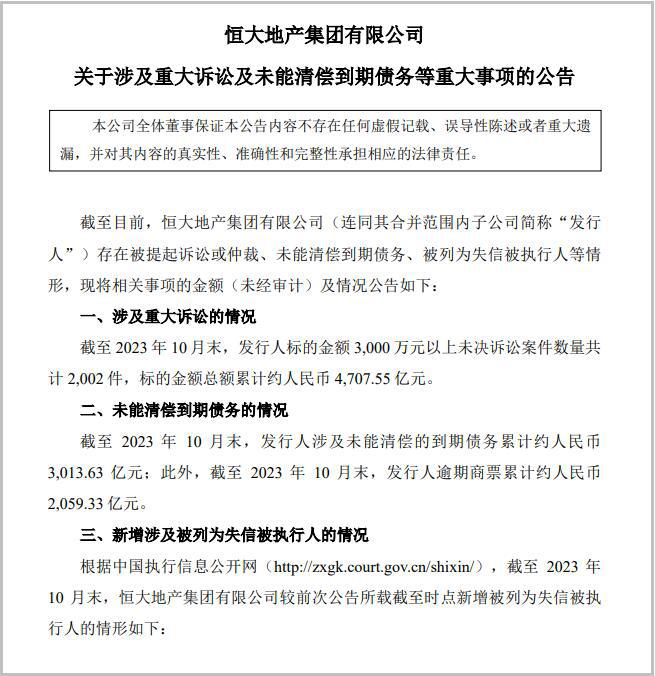 恒大地产集团有限公司

关于涉及重大诉讼及未能清偿到期债务等重大事项的公告

本公司全体董事保证本公告内容不存在任何虚假记载、误导性陈述或者重大遗漏，并对其内容的真实性、准确性和完整性承担相应的法律责任。

截至目前，恒大地产集团有限公司（连同其合并范围内子公司简称“发行人”）存在被提起诉讼或仲裁、未能清偿到期债务、被列为失信被执行人等情形，现将相关事项的金额（未经审计）及情况公告如下：

一、涉及重大诉讼的情况

截至 2023 年 10 月末，发行人标的金额 3,000 万元以上未决诉讼案件数量共计 2,002 件，标的金额总额累计约人民币 4,707.55 亿元。

二、未能清偿到期债务的情况

截至 2023 年 10 月末，发行人涉及未能清偿的到期债务累计约人民币 3,013.63 亿元；此外，截至 2023 年 10 月末，发行人逾期商票累计约人民币 2,059.33 亿元。

三、新增涉及被列为失信被执行人的情况

根据中国执行信息公开网（http://zxgk.court.gov.cn/shixin/），截至 2023 年 10 月末，恒大地产集团有限公司较前次公告所载截至时点新增被列为失信被执行人的情形如下：